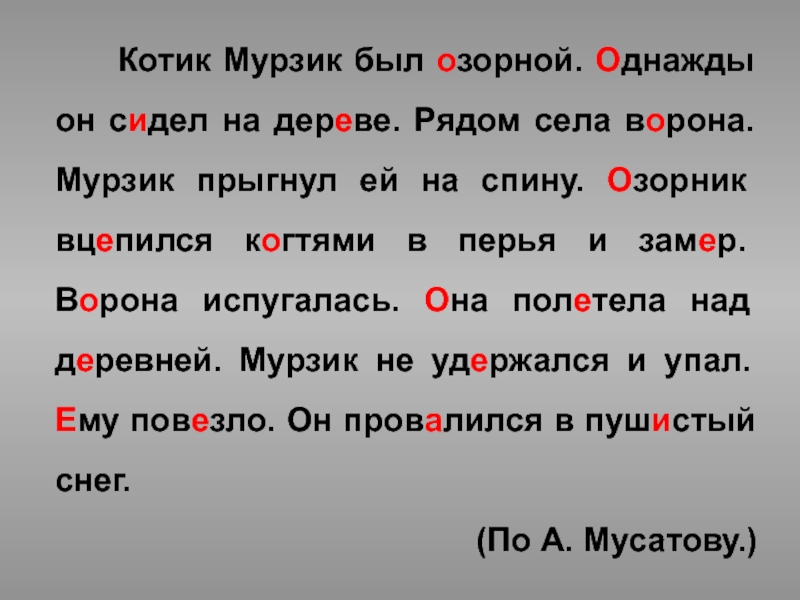 Котик Мурзик был озорной. Однажды он сидел на дереве. Рядом села ворона. Мурзик прыгнул ей на спину. Озорник вцепился когтями в перья и замер. Ворона испугалась. Она полетела над деревней. Мурзик не удержался и упал. Ему повезло. Он провалился в пушистый снег.

(По А. Мусатову.)